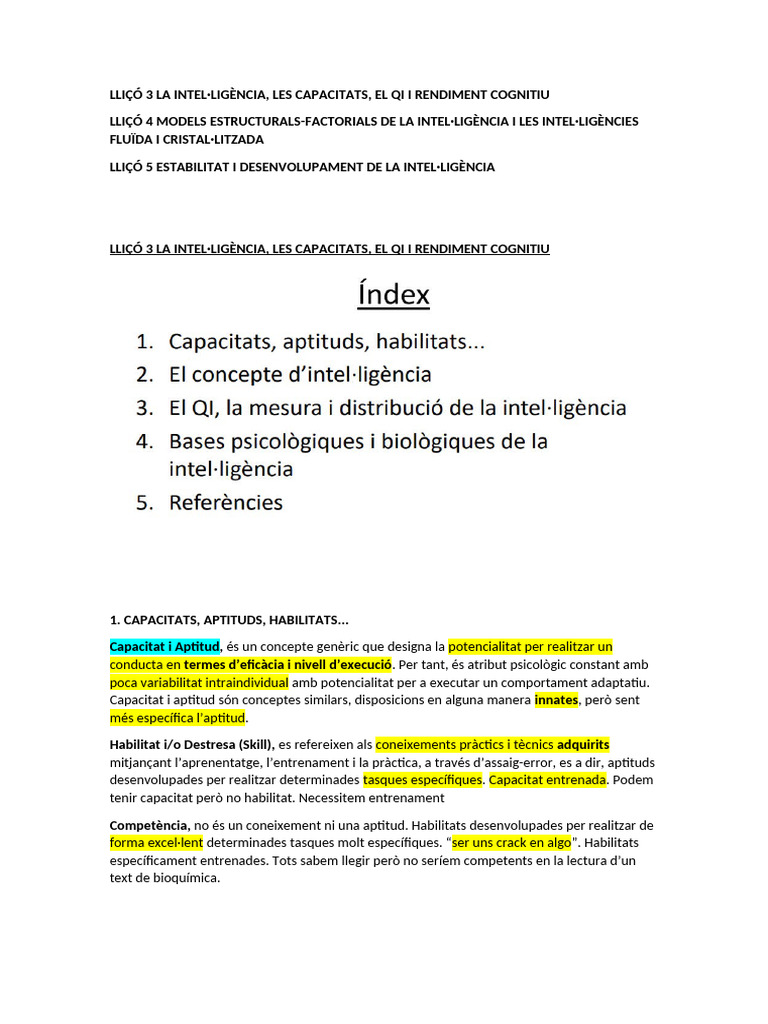 LLIÇÓ 3 LA INTEL·LIGÈNCIA, LES CAPACITATS, EL QI I RENDIMENT COGNITIU

LLIÇÓ 4 MODELS ESTRUCTURALS-FACTORIALS DE LA INTEL·LIGÈNCIA I LES INTEL·LIGÈNCIES FLUÏDA I CRISTAL·LITZADA

LLIÇÓ 5 ESTABILITAT I DESENVOLUPAMENT DE LA INTEL·LIGÈNCIA

LLIÇÓ 3 LA INTEL·LIGÈNCIA, LES CAPACITATS, EL QI I RENDIMENT COGNITIU

Índex

1. Capacitats, aptituds, habilitats...
2. El concepte d'intel·ligència
3. El QI, la mesura i distribució de la intel·ligència
4. Bases psicològiques i biològiques de la intel·ligència
5. Referències

1. CAPACITATS, APTITUDS, HABILITATS...

Capacitat i Aptitud, és un concepte genèric que designa la potencialitat per realitzar un conducta en termes d'eficàcia i nivell d'execució. Per tant, és atribut psicològic constant amb poca variabilitat intraindividual amb potencialitat per a executar un comportament adaptatiu. Capacitat i aptitud són conceptes similars, disposicions en alguna manera innates, però sent més específica l'aptitud.

Habilitat i/o Destresa (Skill), es refereixen als coneixements pràctics i tècnics adquirits mitjançant l'aprenentatge, l'entrenament i la pràctica, a través d'assaig-error, es a dir, aptituds desenvolupades per realitzar determinades tasques específiques. Capacitat entrenada. Podem tenir capacitat però no habilitat. Necessitem entrenament

Competència, no és un coneixement ni una aptitud. Habilitats desenvolupades per realitzar de forma excel·lent determinades tasques molt específiques. "ser uns crack en algo". Habilitats específicament entrenades. Tots sabem llegir però no seríem competents en la lectura d'un text de bioquímica.